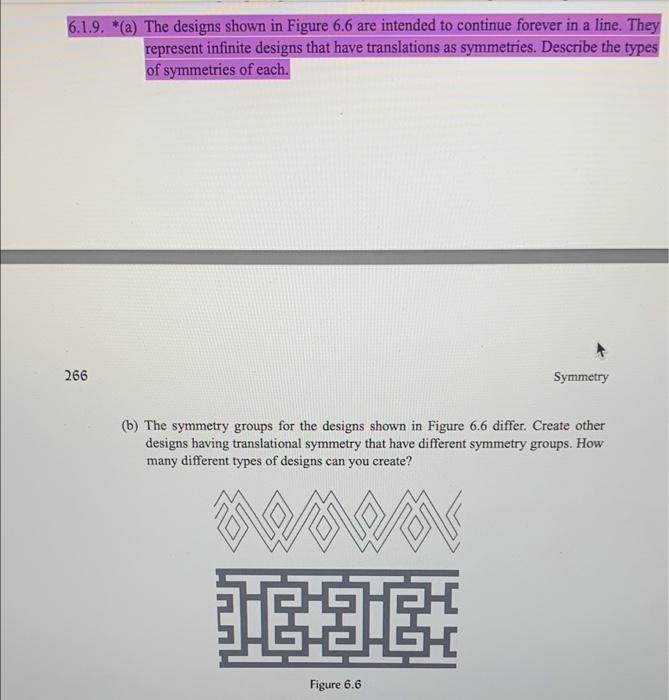 6.1.9. *(a) The designs shown in Figure 6.6 are intended to continue forever in a line. They represent infinite designs that have translations as symmetries. Describe the types of symmetries of each.

266

Symmetry

(b) The symmetry groups for the designs shown in Figure 6.6 differ. Create other designs having translational symmetry that have different symmetry groups. How many different types of designs can you create?

Figure 6.6